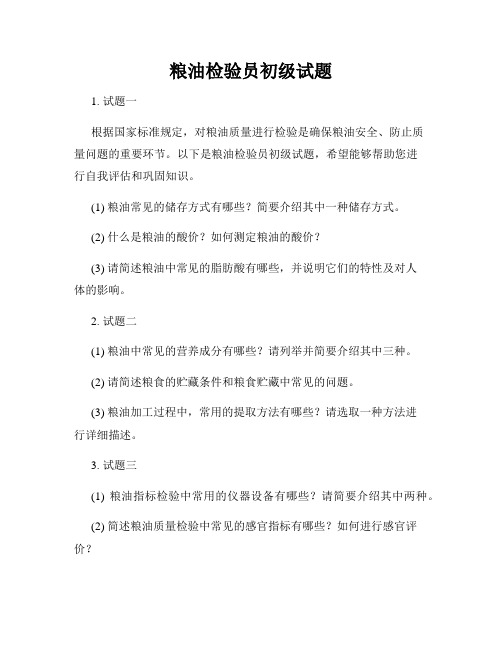 粮油检验员初级试题

1. 试题一

根据国家标准规定，对粮油质量进行检验是确保粮油安全、防止质量问题的重要环节。以下是粮油检验员初级试题，希望能够帮助您进行自我评估和巩固知识。

(1) 粮油常见的储存方式有哪些？简要介绍其中一种储存方式。

(2) 什么是粮油的酸价？如何测定粮油的酸价？

(3) 请简述粮油中常见的脂肪酸有哪些，并说明它们的特性及对人体的影响。

2. 试题二

(1) 粮油中常见的营养成分有哪些？请列举并简要介绍其中三种。

(2) 请简述粮食的贮藏条件和粮食贮藏中常见的问题。

(3) 粮油加工过程中，常用的提取方法有哪些？请选取一种方法进行详细描述。

3. 试题三

(1) 粮油指标检验中常用的仪器设备有哪些？请简要介绍其中两种。

(2) 简述粮油质量检验中常见的感官指标有哪些？如何进行感官评价？